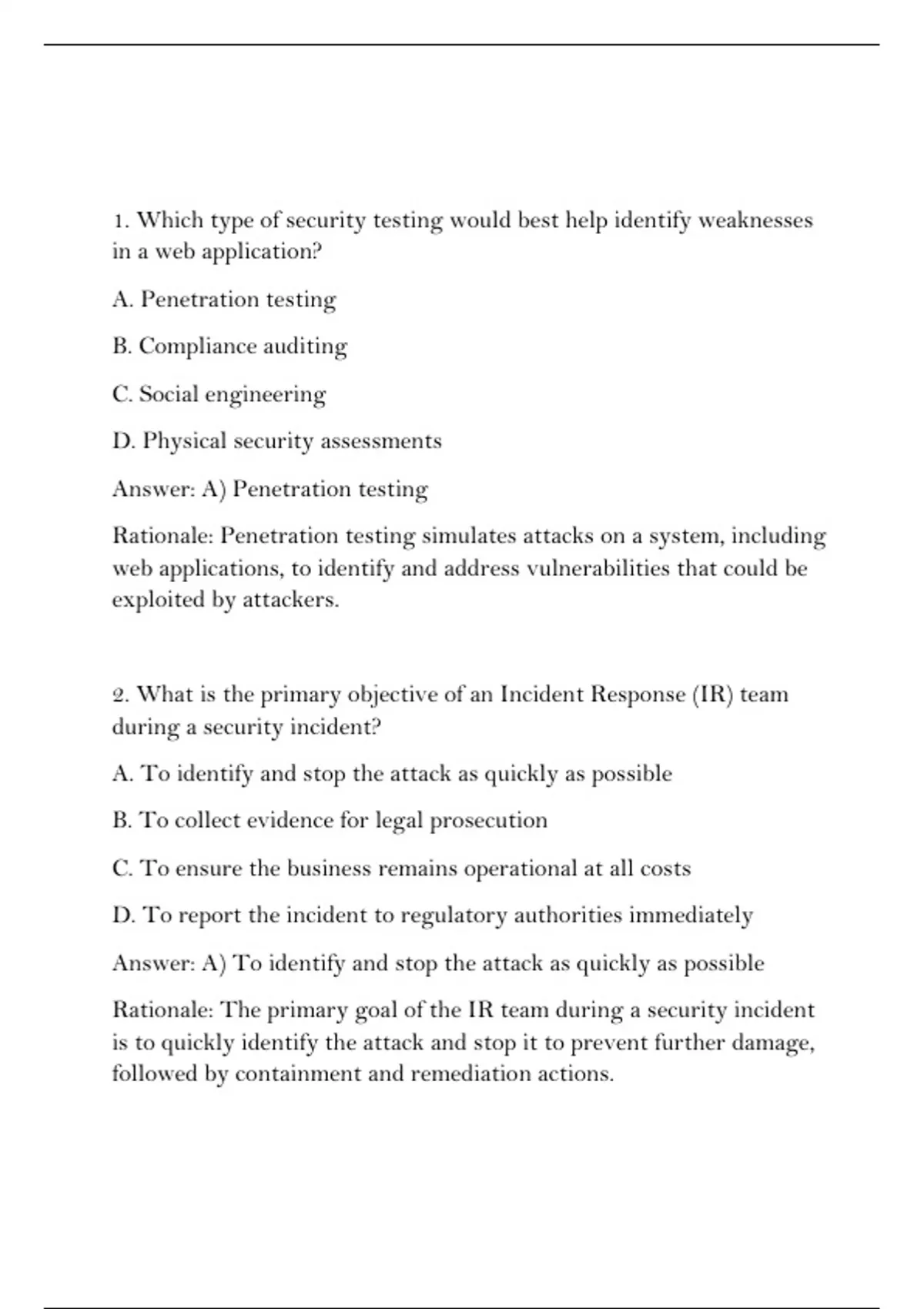 1. Which type of security testing would best help identify weaknesses in a web application?

A. Penetration testing

B. Compliance auditing

C. Social engineering

D. Physical security assessments

Answer: A) Penetration testing

Rationale: Penetration testing simulates attacks on a system, including web applications, to identify and address vulnerabilities that could be exploited by attackers.

2. What is the primary objective of an Incident Response (IR) team during a security incident?

A. To identify and stop the attack as quickly as possible

B. To collect evidence for legal prosecution

C. To ensure the business remains operational at all costs

D. To report the incident to regulatory authorities immediately

Answer: A) To identify and stop the attack as quickly as possible

Rationale: The primary goal of the IR team during a security incident is to quickly identify the attack and stop it to prevent further damage, followed by containment and remediation actions.